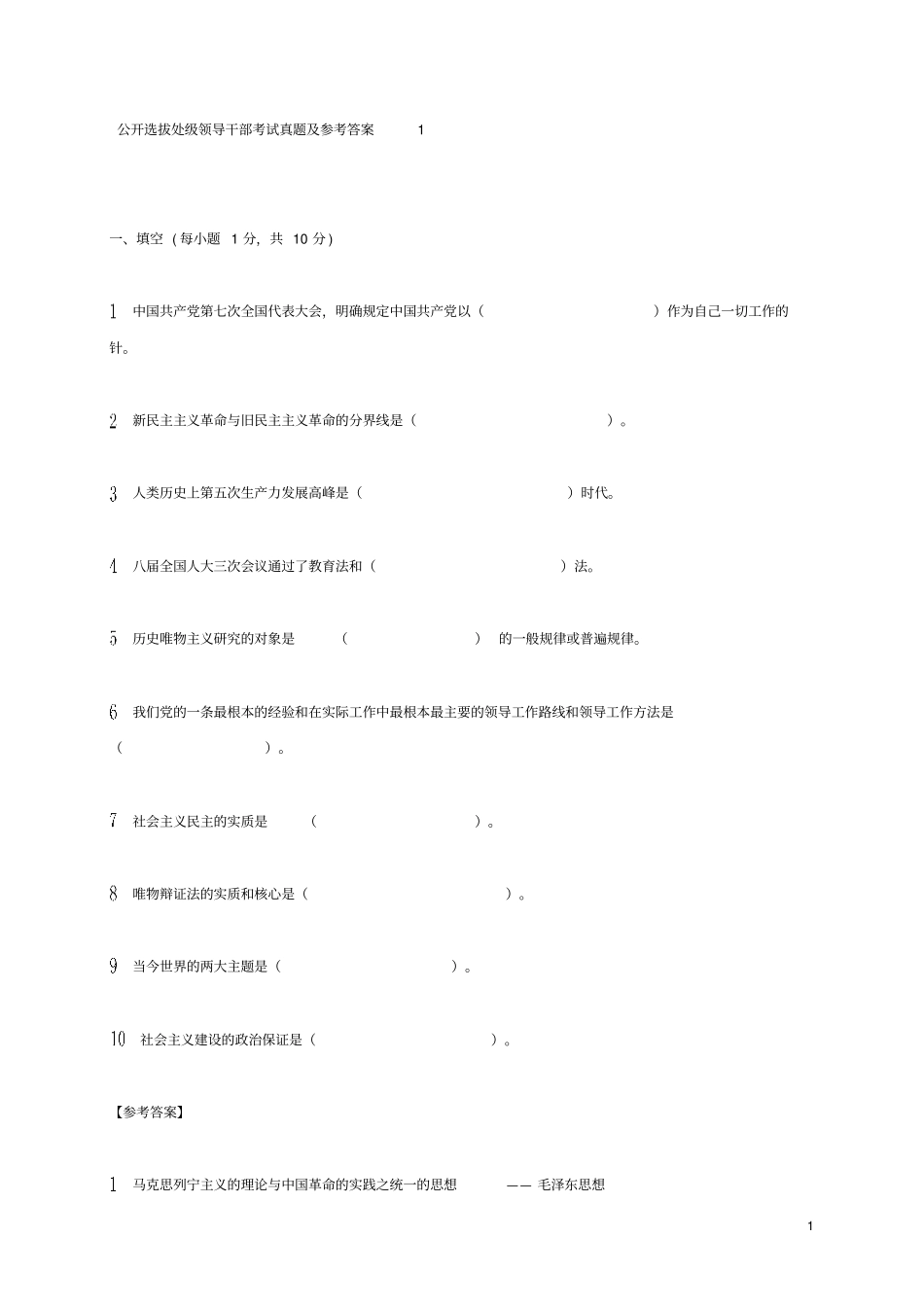 公开选拔处级领导干部考试真题及参考答案 1

一、填空（每小题 1 分，共 10 分）

1 中国共产党第七次全国代表大会，明确规定中国共产党以（ ）作为自己一切工作的针。

2 新民主主义革命与旧民主主义革命的分界线是（ ）。

3 人类历史上第五次生产力发展高峰是（ ）时代。

4 八届全国人大三次会议通过了教育法和（ ）法。

5 历史唯物主义研究的对象是 （ ） 的一般规律或普遍规律。

6 我们党的一条最根本的经验和在实际工作中最根本最主要的领导工作路线和领导工作方法是（ ）。

7 社会主义民主的实质是 （ ）。

8 唯物辩证法的实质和核心是（ ）。

9 当今世界的两大主题是（ ）。

10 社会主义建设的政治保证是（ ）。

【参考答案】

1 马克思列宁主义的理论与中国革命的实践之统一的思想 —— 毛泽东思想

1